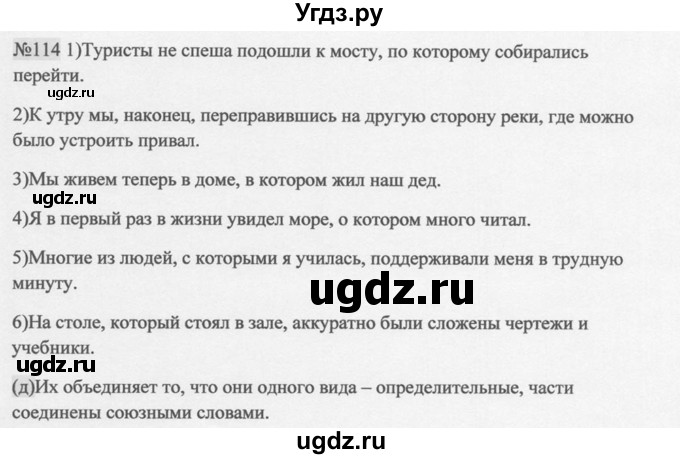 Угдз.ру

№114 1)Туристы не спеша подошли к мосту, по которому собирались перейти.

ugdz.ru

2)К утру мы, наконец, переправившись на другую сторону реки, где можно было устроить привал.

3)Мы живем теперь в доме, в котором жил наш дед.

ugdz.ru

4)Я в первый раз в жизни увидел море, о котором много читал.

5)Многие из людей, с которыми я училась, поддерживали меня в трудную минуту.

ugdz.ru

6)На столе, который стоял в зале, аккуратно были сложены чертежи и учебники.

ugdz.ru

(д)Их объединяет то, что они одного вида – определительные, части соединены союзными словами.

ugdz.ru